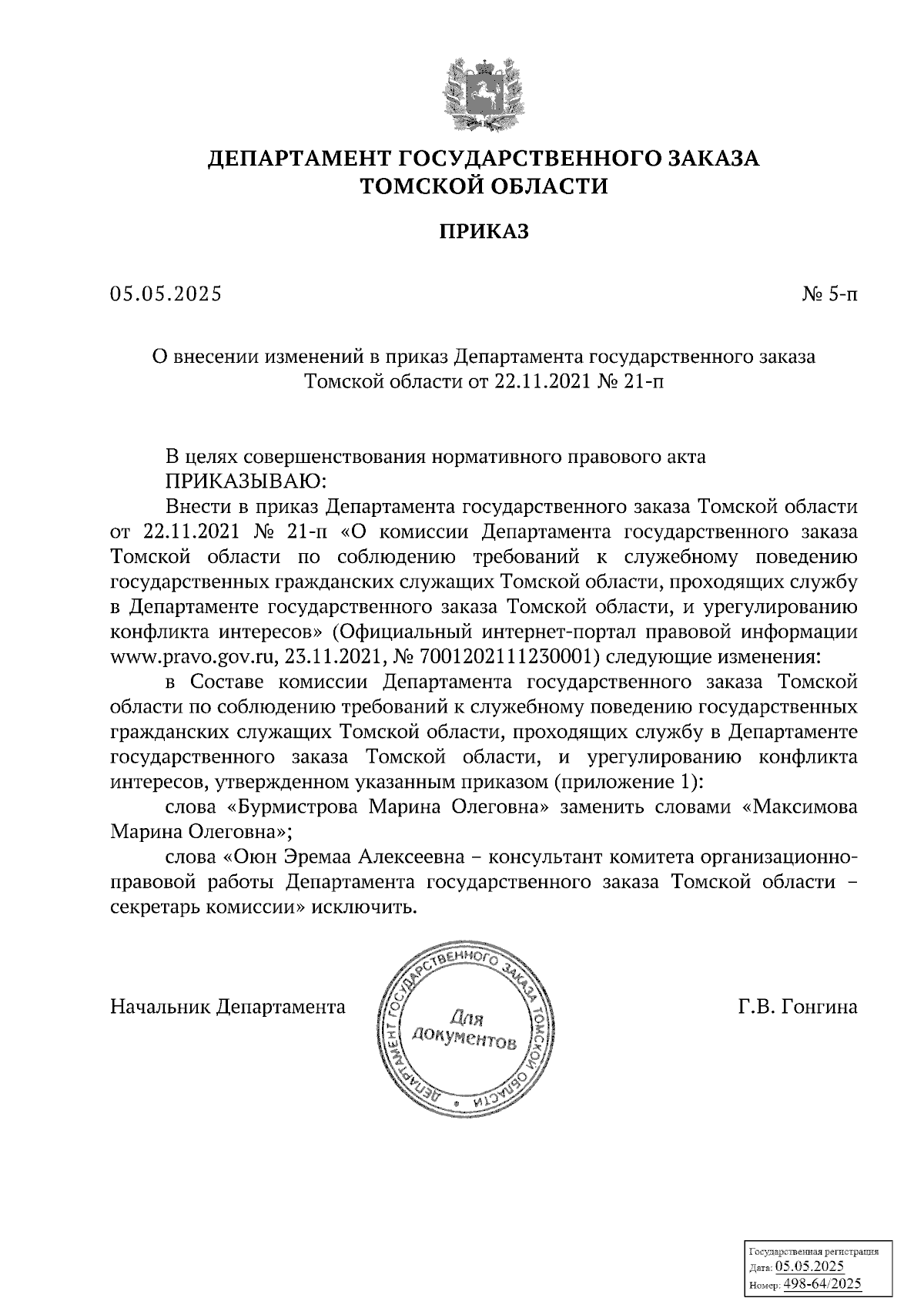 ДЕПАРТАМЕНТ ГОСУДАРСТВЕННОГО ЗАКАЗА
ТОМСКОЙ ОБЛАСТИ

ПРИКАЗ

05.05.2025

№ 5-п

О внесении изменений в приказ Департамента государственного заказа Томской области от 22.11.2021 № 21-п

В целях совершенствования нормативного правового акта
ПРИКАЗЫВАЮ:
Внести в приказ Департамента государственного заказа Томской области от 22.11.2021 № 21-п «О комиссии Департамента государственного заказа Томской области по соблюдению требований к служебному поведению государственных гражданских служащих Томской области, проходящих службу в Департаменте государственного заказа Томской области, и урегулированию конфликта интересов» (Официальный интернет-портал правовой информации www.pravo.gov.ru, 23.11.2021, № 7001202111230001) следующие изменения:
в Составе комиссии Департамента государственного заказа Томской области по соблюдению требований к служебному поведению государственных гражданских служащих Томской области, проходящих службу в Департаменте государственного заказа Томской области, и урегулированию конфликта интересов, утвержденном указанным приказом (приложение 1):
слова «Бурмистрова Марина Олеговна» заменить словами «Максимова Марина Олеговна»;
слова «Оюн Эремаа Алексеевна – консультант комитета организационно-правовой работы Департамента государственного заказа Томской области – секретарь комиссии» исключить.

Начальник Департамента

ДЕПАРТАМЕНТ ГОСУДАРСТВЕННОГО ЗАКАЗА ТОМСКОЙ ОБЛАСТИ
Для документов

Г.В. Гонгина

Государственная регистрация
Дата: 05.05.2025
Номер: 498-64/2025